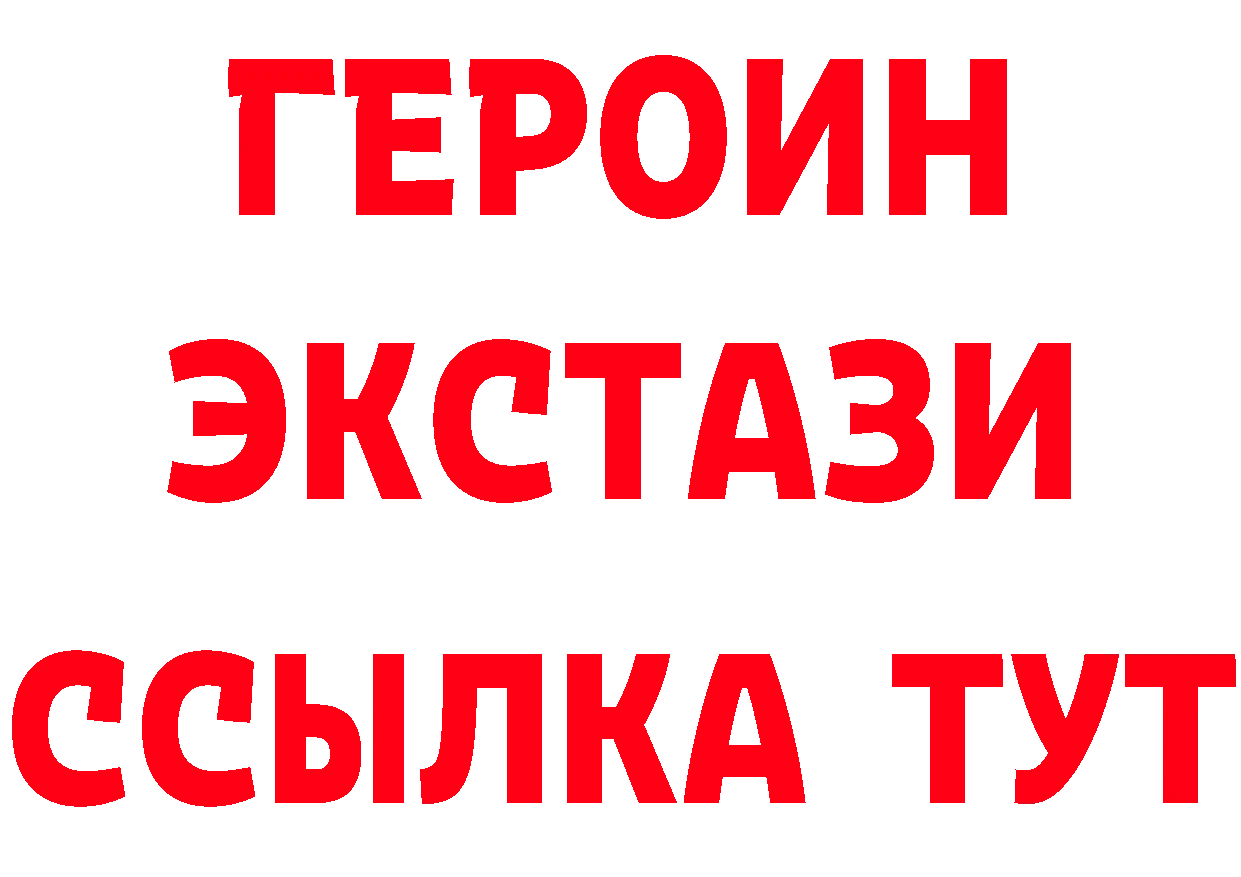 ГЕРОИН
ЭКСТАЗИ
ССЫЛКА ТУТ